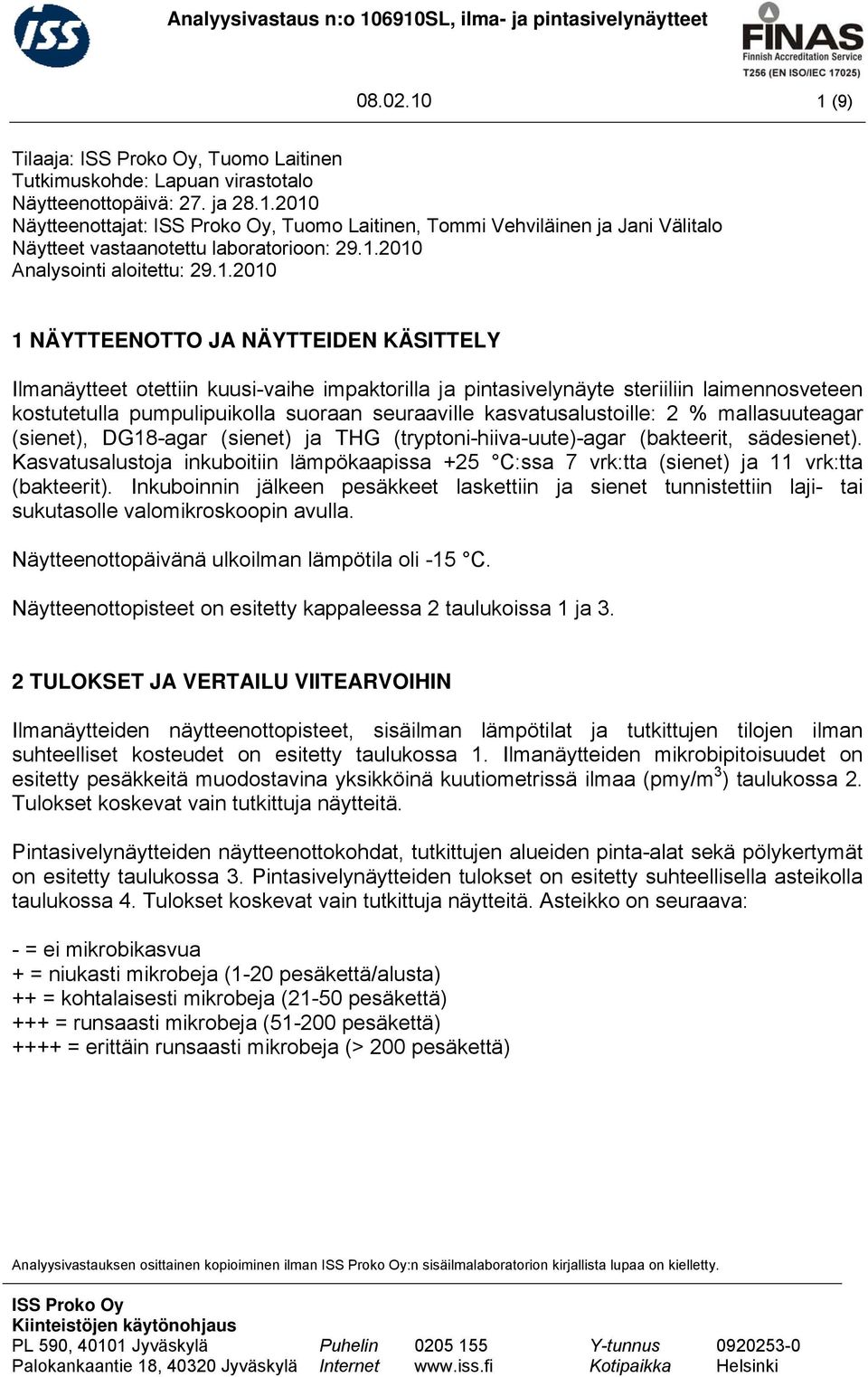 ISS

Analyysivastaus n:o 106910SL, ilma- ja pintasivelynäytteet

FINAS
Finnish Accreditation Service
T256 (EN ISO/IEC 17025)

08.02.10 1 (9)

Tilaaja: ISS Proko Oy, Tuomo Laitinen
Tutkimuskohde: Lapuan virastotalo
Näytteenottopäivä: 27. ja 28.1.2010
Näytteenottajat: ISS Proko Oy, Tuomo Laitinen, Tommi Vehviläinen ja Jani Välitalo
Näytteet vastaanotettu laboratorioon: 29.1.2010
Analysointi aloitettu: 29.1.2010

1 NÄYTTEENOTTO JA NÄYTTEIDEN KÄSITTELY

Ilmanäytteet otettiin kuusi-vaihe impaktorilla ja pintasivelynäyte steriiliin laimennosveteen kostutetulla pumpulipuikolla suoraan seuraaville kasvatusalustoille: 2 % mallasuuteagar (sienet), DG18-agar (sienet) ja THG (tryptoni-hiiva-uute)-agar (bakteerit, sädesienet). Kasvatusalustoja inkuboitiin lämpökaapissa +25 °C:ssa 7 vrk:tta (sienet) ja 11 vrk:tta (bakteerit). Inkuboinnin jälkeen pesäkkeet laskettiin ja sienet tunnistettiin laji- tai sukutasolle valomikroskoopin avulla.

Näytteenottopäivänä ulkoilman lämpötila oli -15 °C.

Näytteenottopisteet on esitetty kappaleessa 2 taulukoissa 1 ja 3.

2 TULOKSET JA VERTAILU VIITEARVOIHIN

Ilmanäytteiden näytteenottopisteet, sisäilman lämpötilat ja tutkittujen tilojen ilman suhteelliset kosteudet on esitetty taulukossa 1. Ilmanäytteiden mikrobipitoisuudet on esitetty pesäkkeitä muodostavina yksikköinä kuutiometrissä ilmaa (pmy/m$^3$) taulukossa 2. Tulokset koskevat vain tutkittuja näytteitä.

Pintasivelynäytteiden näytteenottokohdat, tutkittujen alueiden pinta-alat sekä pölykertymät on esitetty taulukossa 3. Pintasivelynäytteiden tulokset on esitetty suhteellisella asteikolla taulukossa 4. Tulokset koskevat vain tutkittuja näytteitä. Asteikko on seuraava:

- = ei mikrobikasvua
+ = niukasti mikrobeja (1-20 pesäkettä/alusta)
++ = kohtalaisesti mikrobeja (21-50 pesäkettä)
+++ = runsaasti mikrobeja (51-200 pesäkettä)
++++ = erittäin runsaasti mikrobeja (> 200 pesäkettä)

Analyysivastauksen osittainen kopioiminen ilman ISS Proko Oy:n sisäilmalaboratorion kirjallista lupaa on kielletty.

ISS Proko Oy
Kiinteistöjen käytönohjaus
PL 590, 40101 Jyväskylä Puhelin 0205 155 Y-tunnus 0920253-0
Palokankaantie 18, 40320 Jyväskylä Internet www.iss.fi Kotipaikka Helsinki